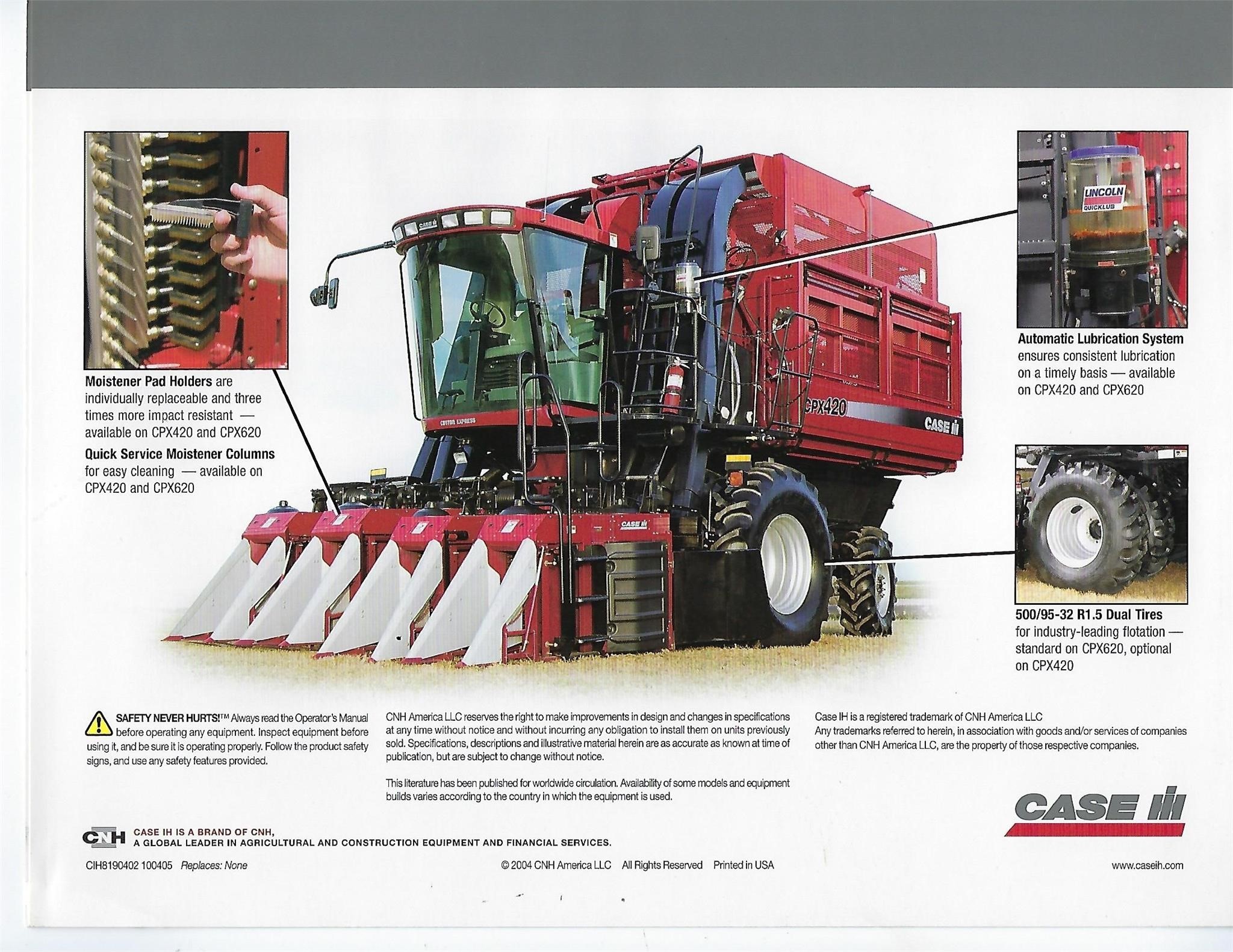 Moistener Pad Holders are individually replaceable and three times more impact resistant — available on CPX420 and CPX620

Quick Service Moistener Columns for easy cleaning — available on CPX420 and CPX620

CASE IH

COTTON EXPRESS

CPX420

CASE IH

CASE IH

LINCOLN QUICKLUB

Automatic Lubrication System ensures consistent lubrication on a timely basis — available on CPX420 and CPX620

500/95-32 R1.5 Dual Tires for industry-leading flotation — standard on CPX620, optional on CPX420

SAFETY NEVER HURTS!™ Always read the Operator's Manual before operating any equipment. Inspect equipment before using it, and be sure it is operating properly. Follow the product safety signs, and use any safety features provided.

CNH America LLC reserves the right to make improvements in design and changes in specifications at any time without notice and without incurring any obligation to install them on units previously sold. Specifications, descriptions and illustrative material herein are as accurate as known at time of publication, but are subject to change without notice.

This literature has been published for worldwide circulation. Availability of some models and equipment builds varies according to the country in which the equipment is used.

Case IH is a registered trademark of CNH America LLC
Any trademarks referred to herein, in association with goods and/or services of companies other than CNH America LLC, are the property of those respective companies.

CASE IH

CNH CASE IH IS A BRAND OF CNH,
A GLOBAL LEADER IN AGRICULTURAL AND CONSTRUCTION EQUIPMENT AND FINANCIAL SERVICES.

CIH8190402 100405 Replaces: None

© 2004 CNH America LLC All Rights Reserved Printed in USA

www.caseih.com